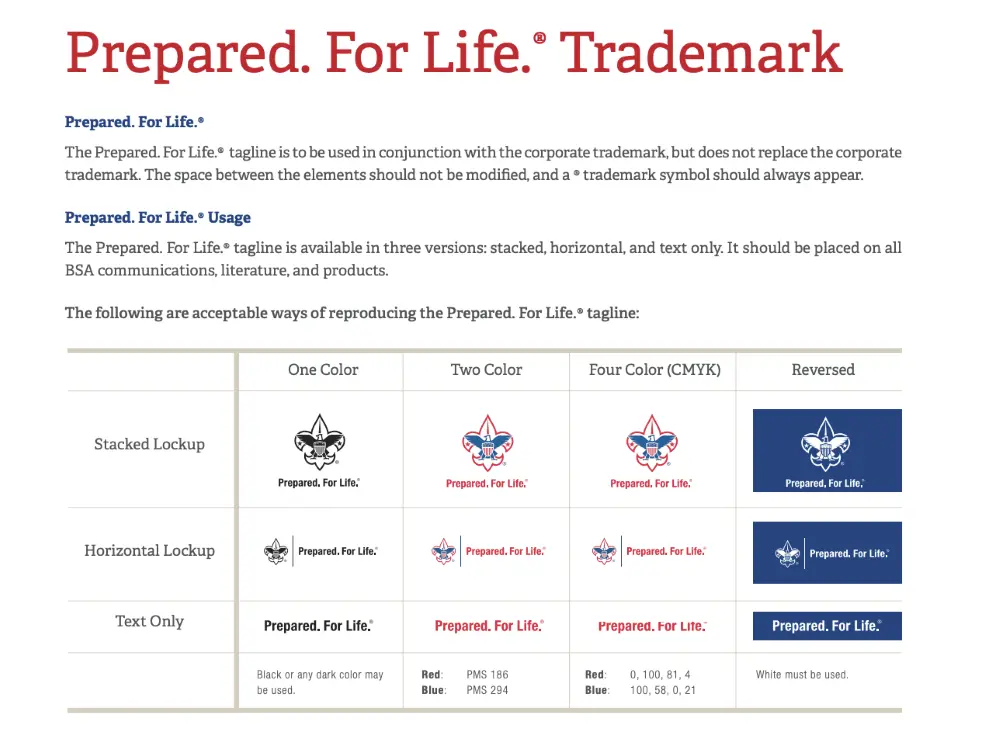 Prepared. For Life.® Trademark

Prepared. For Life.®

The Prepared. For Life.® tagline is to be used in conjunction with the corporate trademark, but does not replace the corporate trademark. The space between the elements should not be modified, and a ® trademark symbol should always appear.

Prepared. For Life.® Usage

The Prepared. For Life.® tagline is available in three versions: stacked, horizontal, and text only. It should be placed on all BSA communications, literature, and products.

The following are acceptable ways of reproducing the Prepared. For Life.® tagline:

| | One Color | Two Color | Four Color (CMYK) | Reversed |
|---|---|---|---|---|
| Stacked Lockup | Prepared. For Life.® | Prepared. For Life.® | Prepared. For Life.® | Prepared. For Life.® |
| Horizontal Lockup | Prepared. For Life.® | Prepared. For Life.® | Prepared. For Life.® | Prepared. For Life.® |
| Text Only | Prepared. For Life.® | Prepared. For Life.® | Prepared. For Life.® | Prepared. For Life.® |
| | Black or any dark color may be used. | Red: PMS 186 Blue: PMS 294 | Red: 0, 100, 81, 4 Blue: 100, 58, 0, 21 | White must be used. |